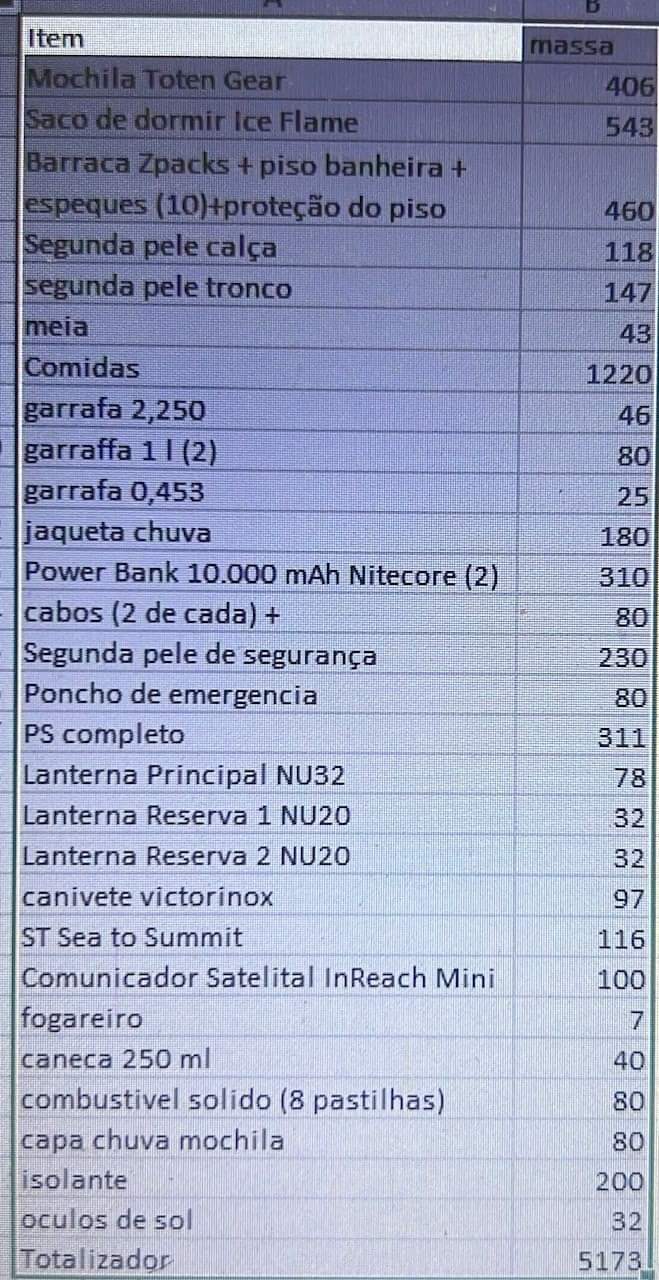 | Item | massa |
|---|---|
| Mochila Toten Gear | 406 |
| Saco de dormir Ice Flame | 543 |
| Barraca Zpacks + piso banheira + espeques (10)+proteção do piso | 460 |
| Segunda pele calça | 118 |
| segunda pele tronco | 147 |
| meia | 43 |
| Comidas | 1220 |
| garrafa 2,250 | 46 |
| garraffa 1 l (2) | 80 |
| garrafa 0,453 | 25 |
| jaqueta chuva | 180 |
| Power Bank 10.000 mAh Nitecore (2) | 310 |
| cabos (2 de cada) + | 80 |
| Segunda pele de segurança | 230 |
| Poncho de emergencia | 80 |
| PS completo | 311 |
| Lanterna Principal NU32 | 78 |
| Lanterna Reserva 1 NU20 | 32 |
| Lanterna Reserva 2 NU20 | 32 |
| canivete victorinox | 97 |
| ST Sea to Summit | 116 |
| Comunicador Satelital InReach Mini | 100 |
| fogareiro | 7 |
| caneca 250 ml | 40 |
| combustivel solido (8 pastilhas) | 80 |
| capa chuva mochila | 80 |
| isolante | 200 |
| oculos de sol | 32 |
| Totalizador | 5173 |